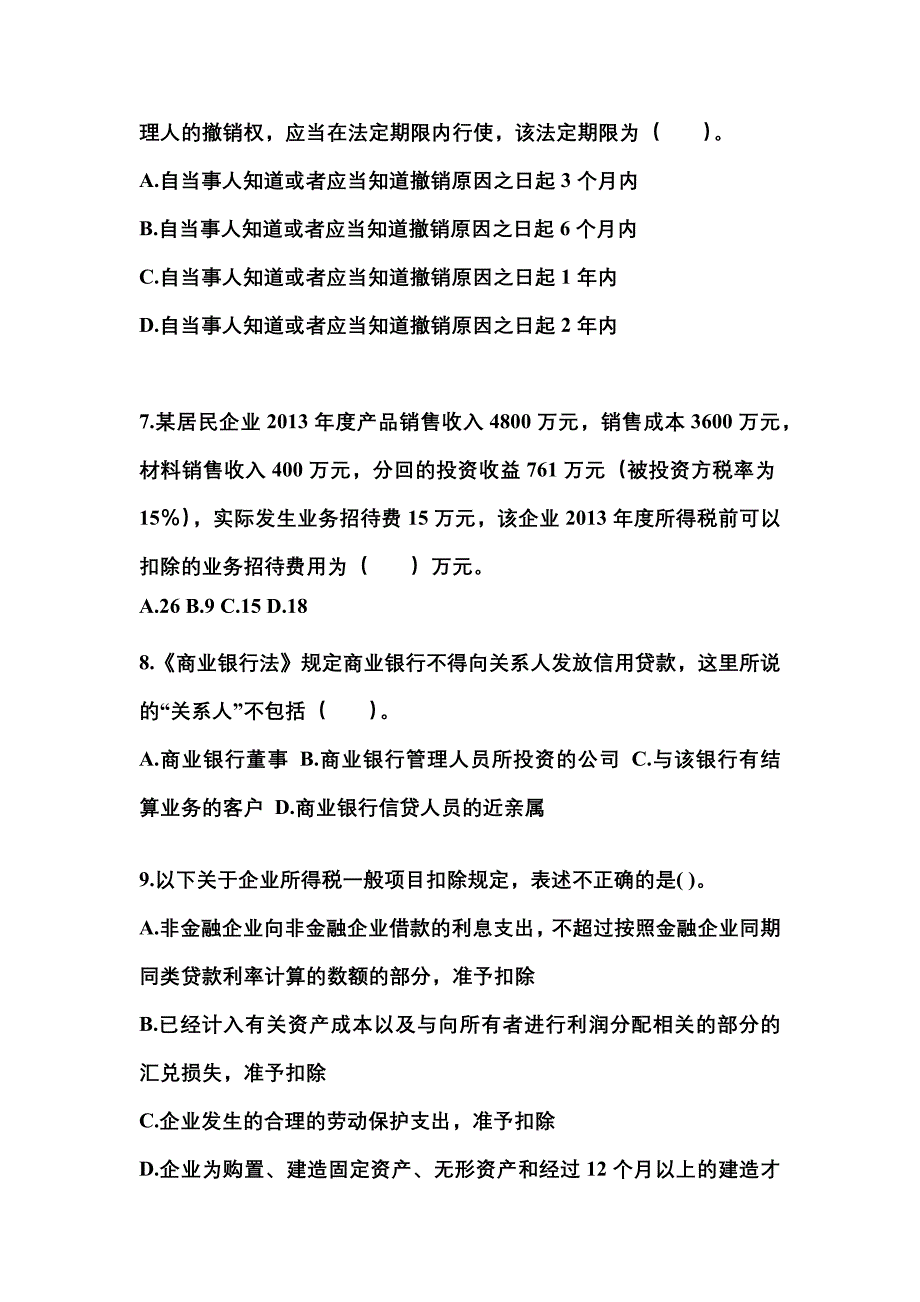 理人的撤销权，应当在法定期限内行使，该法定期限为（　　）。

A.自当事人知道或者应当知道撤销原因之日起 3 个月内

B.自当事人知道或者应当知道撤销原因之日起 6 个月内

C.自当事人知道或者应当知道撤销原因之日起 1 年内

D.自当事人知道或者应当知道撤销原因之日起 2 年内

7.某居民企业 2013 年度产品销售收入 4800 万元，销售成本 3600 万元，材料销售收入 400 万元，分回的投资收益 761 万元（被投资方税率为 15%），实际发生业务招待费 15 万元，该企业 2013 年度所得税前可以扣除的业务招待费用为（　　）万元。

A.26 B.9 C.15 D.18

8.《商业银行法》规定商业银行不得向关系人发放信用贷款，这里所说的“关系人”不包括（　　）。

A.商业银行董事 B.商业银行管理人员所投资的公司 C.与该银行有结算业务的客户 D.商业银行信贷人员的近亲属

9.以下关于企业所得税一般项目扣除规定，表述不正确的是( )。

A.非金融企业向非金融企业借款的利息支出，不超过按照金融企业同期同类贷款利率计算的数额的部分，准予扣除

B.已经计入有关资产成本以及与向所有者进行利润分配相关的部分的汇兑损失，准予扣除

C.企业发生的合理的劳动保护支出，准予扣除

D.企业为购置、建造固定资产、无形资产和经过 12 个月以上的建造才